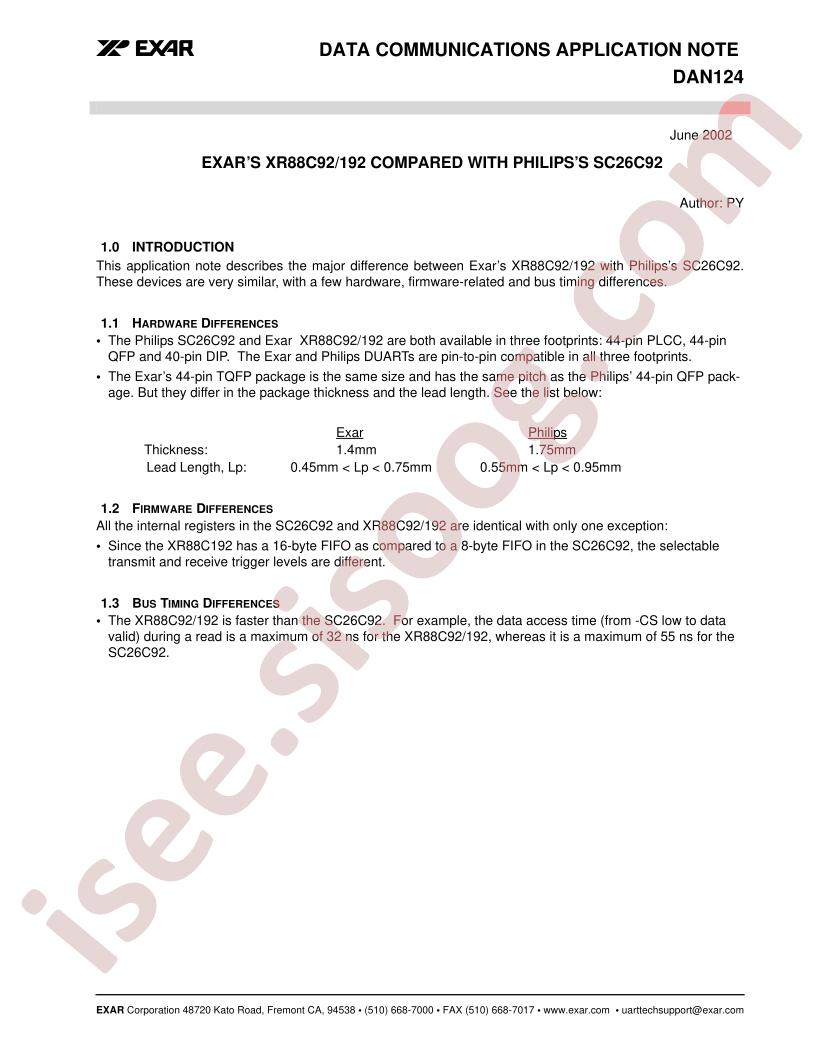 EXAR

DATA COMMUNICATIONS APPLICATION NOTE
DAN124

June 2002

EXAR'S XR88C92/192 COMPARED WITH PHILIPS'S SC26C92

Author: PY

1.0 INTRODUCTION
This application note describes the major difference between Exar's XR88C92/192 with Philips's SC26C92. These devices are very similar, with a few hardware, firmware-related and bus timing differences.

1.1 HARDWARE DIFFERENCES
• The Philips SC26C92 and Exar XR88C92/192 are both available in three footprints: 44-pin PLCC, 44-pin QFP and 40-pin DIP. The Exar and Philips DUARTs are pin-to-pin compatible in all three footprints.
• The Exar's 44-pin TQFP package is the same size and has the same pitch as the Philips' 44-pin QFP package. But they differ in the package thickness and the lead length. See the list below:

| | Exar | Philips |
|---|---|---|
| Thickness: | 1.4mm | 1.75mm |
| Lead Length, Lp: | 0.45mm < Lp < 0.75mm | 0.55mm < Lp < 0.95mm |

1.2 FIRMWARE DIFFERENCES
All the internal registers in the SC26C92 and XR88C92/192 are identical with only one exception:
• Since the XR88C192 has a 16-byte FIFO as compared to a 8-byte FIFO in the SC26C92, the selectable transmit and receive trigger levels are different.

1.3 BUS TIMING DIFFERENCES
• The XR88C92/192 is faster than the SC26C92. For example, the data access time (from -CS low to data valid) during a read is a maximum of 32 ns for the XR88C92/192, whereas it is a maximum of 55 ns for the SC26C92.

isee.sisoog.com

EXAR Corporation 48720 Kato Road, Fremont CA, 94538 • (510) 668-7000 • FAX (510) 668-7017 • www.exar.com • uarttechsupport@exar.com